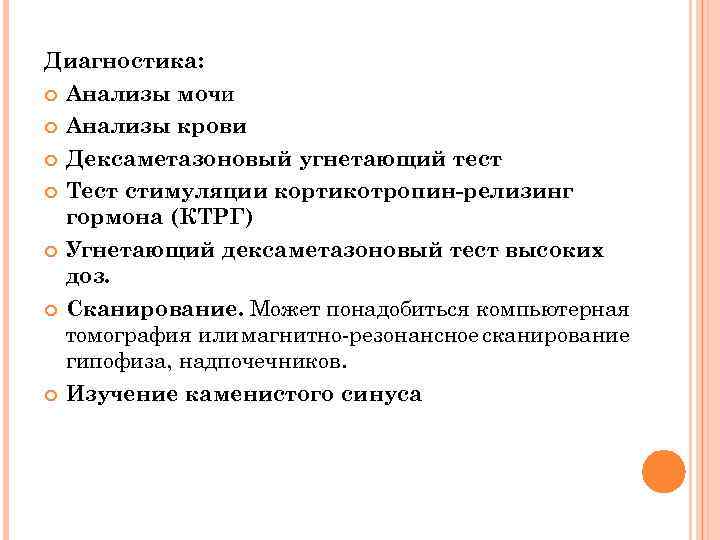 Диагностика:

Анализы мочи

Анализы крови

Дексаметазоновый угнетающий тест

Тест стимуляции кортикотропин-релизинг гормона (КТРГ)

Угнетающий дексаметазоновый тест высоких доз.

Сканирование. Может понадобиться компьютерная томография или магнитно-резонансное сканирование гипофиза, надпочечников.

Изучение каменистого синуса